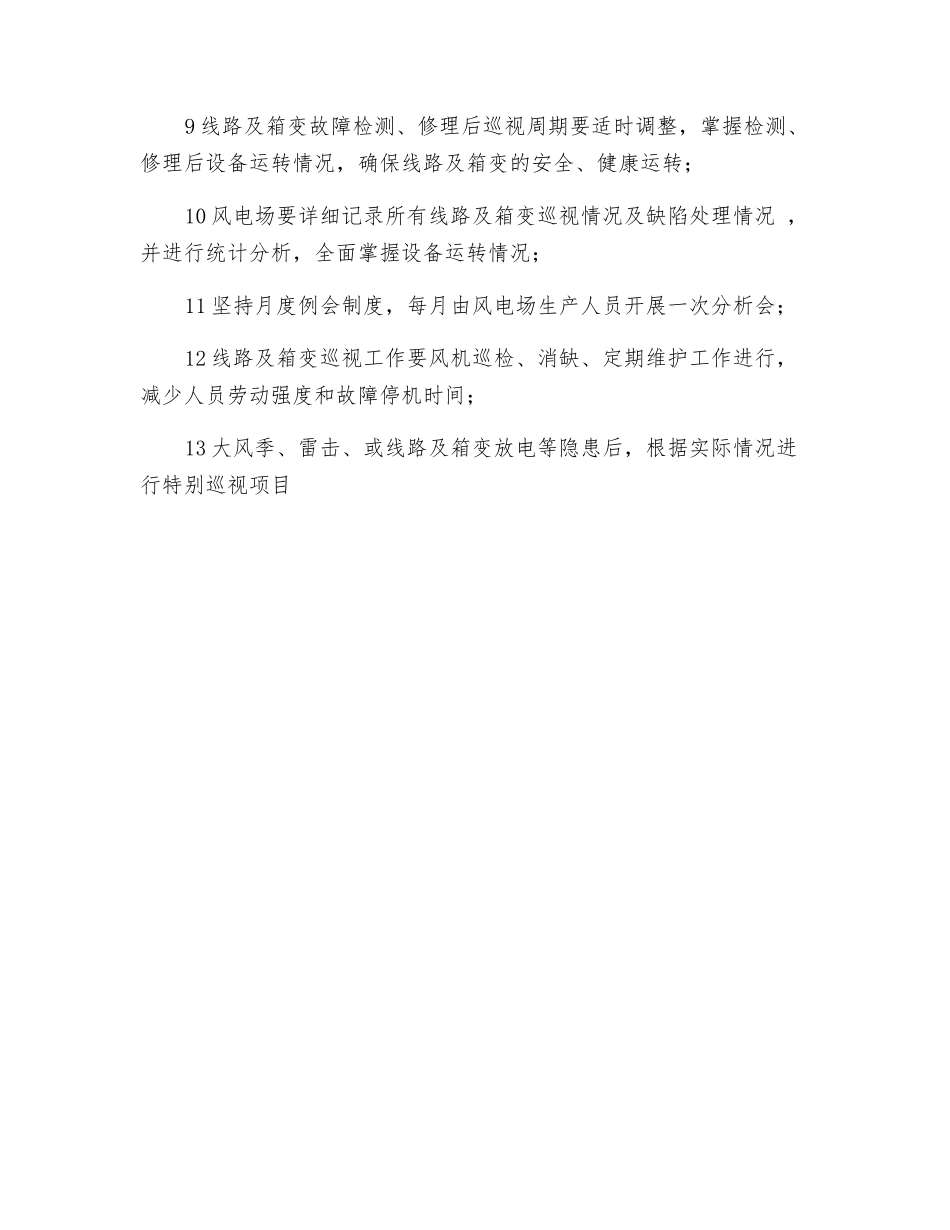 9 线路及箱变故障检测、修理后巡视周期要适时调整，掌握检测、修理后设备运转情况，确保线路及箱变的安全、健康运转；

10 风电场要详细记录所有线路及箱变巡视情况及缺陷处理情况 ，并进行统计分析，全面掌握设备运转情况；

11 坚持月度例会制度，每月由风电场生产人员开展一次分析会；

12 线路及箱变巡视工作要风机巡检、消缺、定期维护工作进行，减少人员劳动强度和故障停机时间；

13 大风季、雷击、或线路及箱变放电等隐患后，根据实际情况进行特别巡视项目